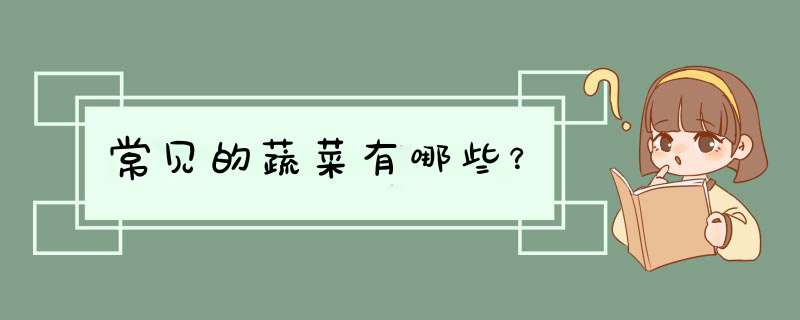 常见的蔬菜有哪些？